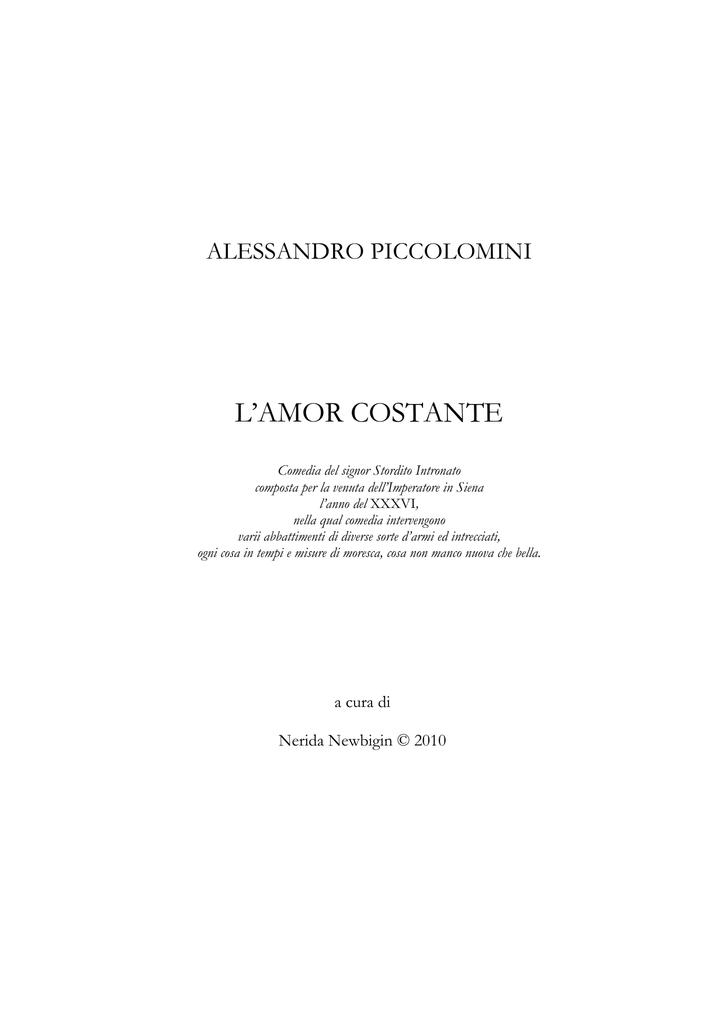 ALESSANDRO PICCOLOMINI

L'AMOR COSTANTE

Comedia del signor Stordito Intronato
composta per la venuta dell'Imperatore in Siena
l'anno del XXXVI,
nella qual comedia intervengono
varii abbattimenti di diverse sorte d'armi ed intrecciati,
ogni cosa in tempi e misure di moresca, cosa non manco nuova che bella.

a cura di

Nerida Newbigin © 2010